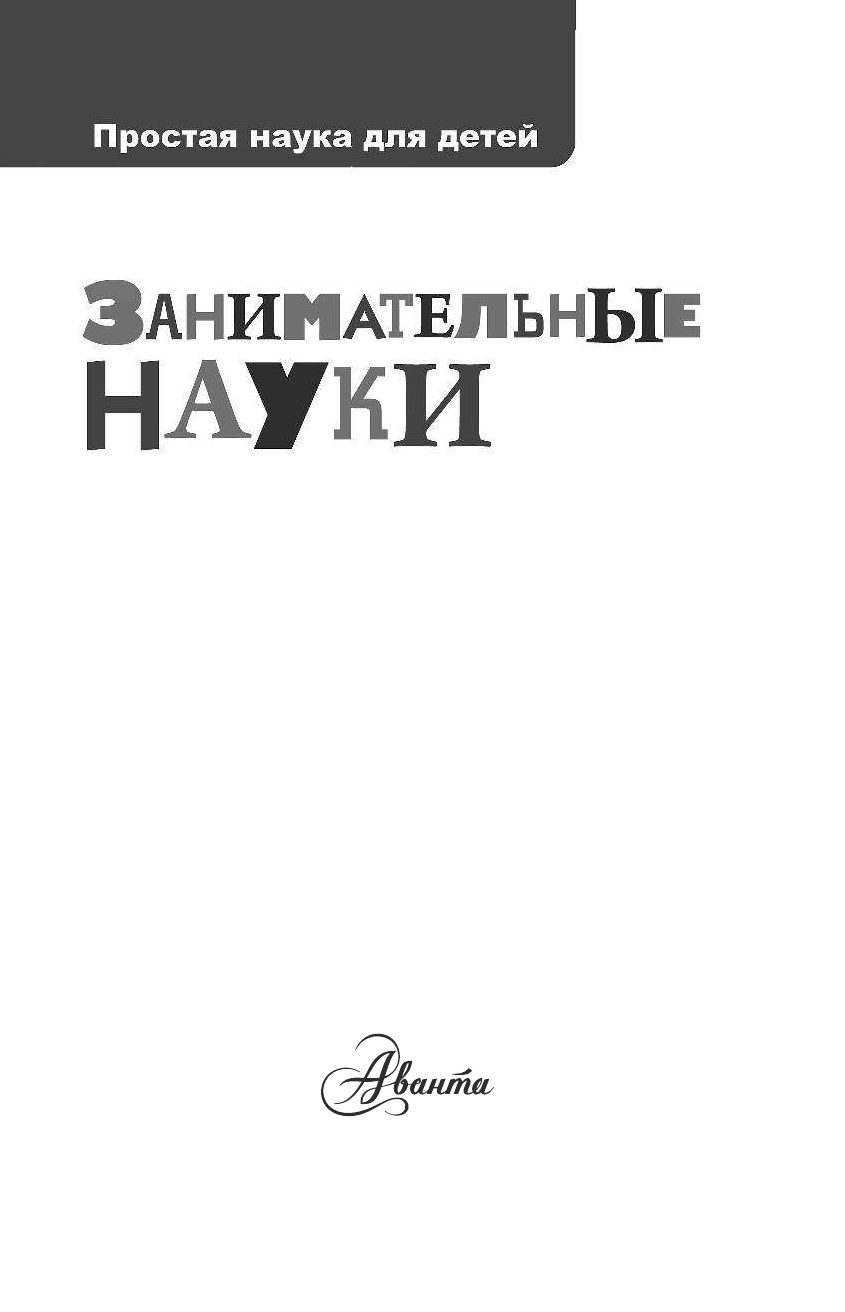 Простая наука для детей

ЗАНИМАТЕЛЬНЫЕ НАУКИ

Аванта